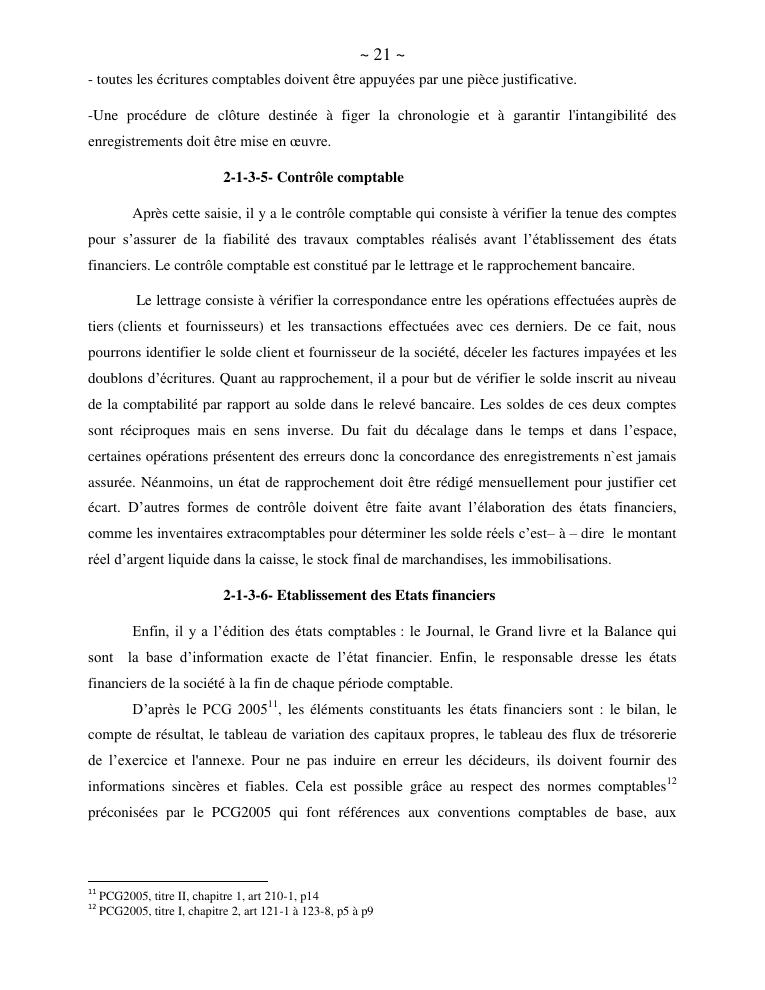 ~ 21 ~

- toutes les écritures comptables doivent être appuyées par une pièce justificative.

-Une procédure de clôture destinée à figer la chronologie et à garantir l'intangibilité des enregistrements doit être mise en œuvre.

2-1-3-5- Contrôle comptable

Après cette saisie, il y a le contrôle comptable qui consiste à vérifier la tenue des comptes pour s'assurer de la fiabilité des travaux comptables réalisés avant l'établissement des états financiers. Le contrôle comptable est constitué par le lettrage et le rapprochement bancaire.

Le lettrage consiste à vérifier la correspondance entre les opérations effectuées auprès de tiers (clients et fournisseurs) et les transactions effectuées avec ces derniers. De ce fait, nous pourrons identifier le solde client et fournisseur de la société, déceler les factures impayées et les doublons d'écritures. Quant au rapprochement, il a pour but de vérifier le solde inscrit au niveau de la comptabilité par rapport au solde dans le relevé bancaire. Les soldes de ces deux comptes sont réciproques mais en sens inverse. Du fait du décalage dans le temps et dans l'espace, certaines opérations présentent des erreurs donc la concordance des enregistrements n`est jamais assurée. Néanmoins, un état de rapprochement doit être rédigé mensuellement pour justifier cet écart. D'autres formes de contrôle doivent être faite avant l'élaboration des états financiers, comme les inventaires extracomptables pour déterminer les solde réels c'est– à – dire le montant réel d'argent liquide dans la caisse, le stock final de marchandises, les immobilisations.

2-1-3-6- Etablissement des Etats financiers

Enfin, il y a l'édition des états comptables : le Journal, le Grand livre et la Balance qui sont la base d'information exacte de l'état financier. Enfin, le responsable dresse les états financiers de la société à la fin de chaque période comptable.

D'après le PCG 2005$^{11}$, les éléments constituants les états financiers sont : le bilan, le compte de résultat, le tableau de variation des capitaux propres, le tableau des flux de trésorerie de l'exercice et l'annexe. Pour ne pas induire en erreur les décideurs, ils doivent fournir des informations sincères et fiables. Cela est possible grâce au respect des normes comptables$^{12}$ préconisées par le PCG2005 qui font références aux conventions comptables de base, aux

$^{11}$ PCG2005, titre II, chapitre 1, art 210-1, p14
$^{12}$ PCG2005, titre I, chapitre 2, art 121-1 à 123-8, p5 à p9